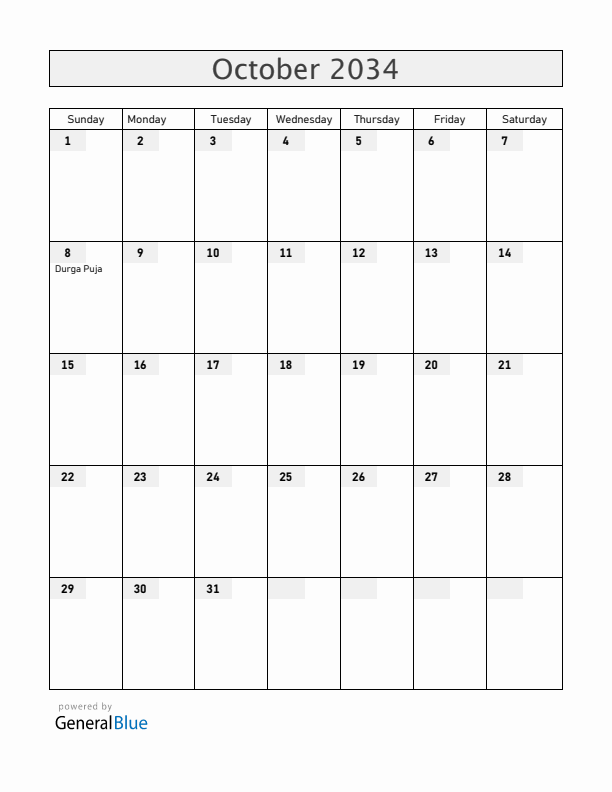 October 2034

| Sunday | Monday | Tuesday | Wednesday | Thursday | Friday | Saturday |
|---|---|---|---|---|---|---|
| 1 | 2 | 3 | 4 | 5 | 6 | 7 |
| 8 Durga Puja | 9 | 10 | 11 | 12 | 13 | 14 |
| 15 | 16 | 17 | 18 | 19 | 20 | 21 |
| 22 | 23 | 24 | 25 | 26 | 27 | 28 |
| 29 | 30 | 31 | | | | |

powered by
GeneralBlue